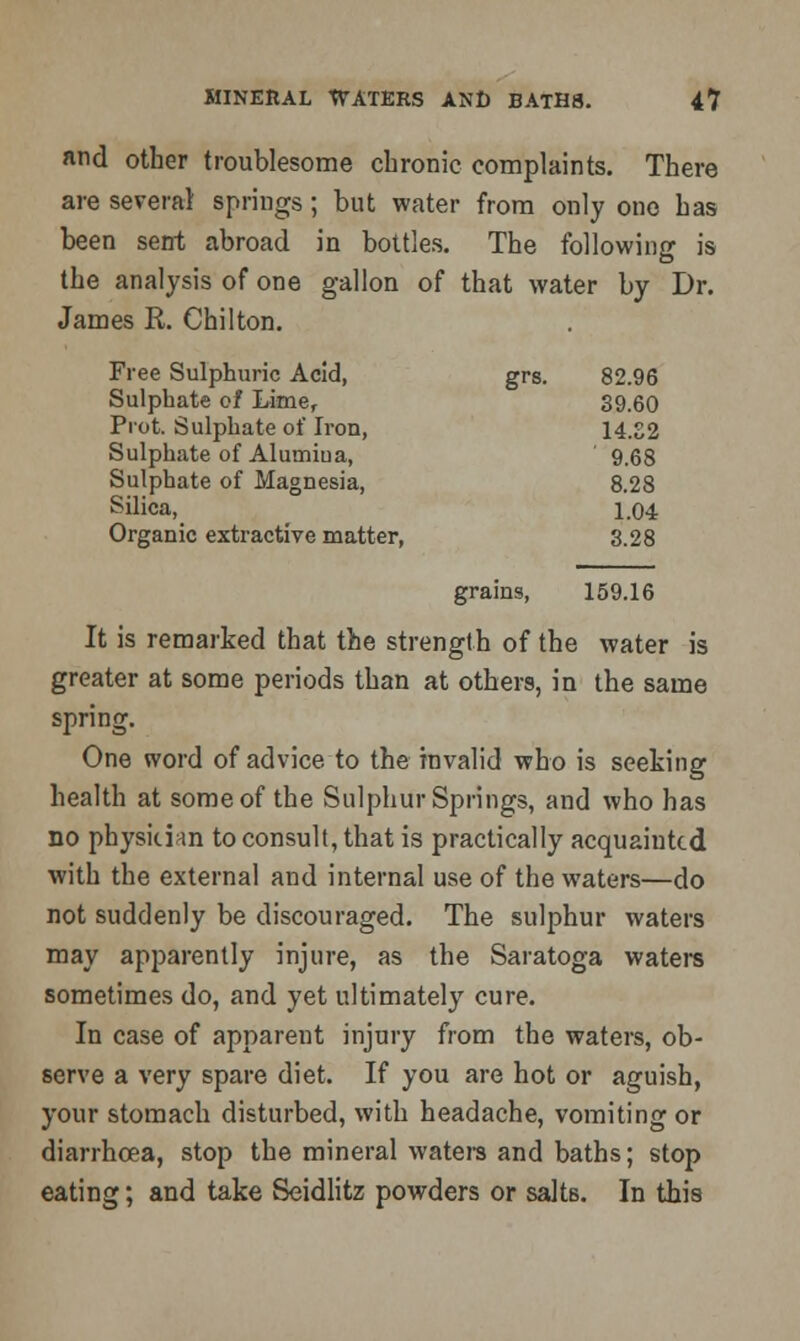 MINERAL WATERS AND BATHS. 47

and other troublesome chronic complaints. There are several springs; but water from only one has been sent abroad in bottles. The following is the analysis of one gallon of that water by Dr. James R. Chilton.

| | | |
|---|---|---|
| Free Sulphuric Acid, | grs. | 82.96 |
| Sulphate of Lime, | | 39.60 |
| Prot. Sulphate of Iron, | | 14.32 |
| Sulphate of Alumina, | | 9.68 |
| Sulphate of Magnesia, | | 8.28 |
| Silica, | | 1.04 |
| Organic extractive matter, | | 3.28 |
| | grains, | 159.16 |

It is remarked that the strength of the water is greater at some periods than at others, in the same spring.

One word of advice to the invalid who is seeking health at some of the Sulphur Springs, and who has no physician to consult, that is practically acquainted with the external and internal use of the waters—do not suddenly be discouraged. The sulphur waters may apparently injure, as the Saratoga waters sometimes do, and yet ultimately cure.

In case of apparent injury from the waters, observe a very spare diet. If you are hot or aguish, your stomach disturbed, with headache, vomiting or diarrhœa, stop the mineral waters and baths; stop eating; and take Seidlitz powders or salts. In this